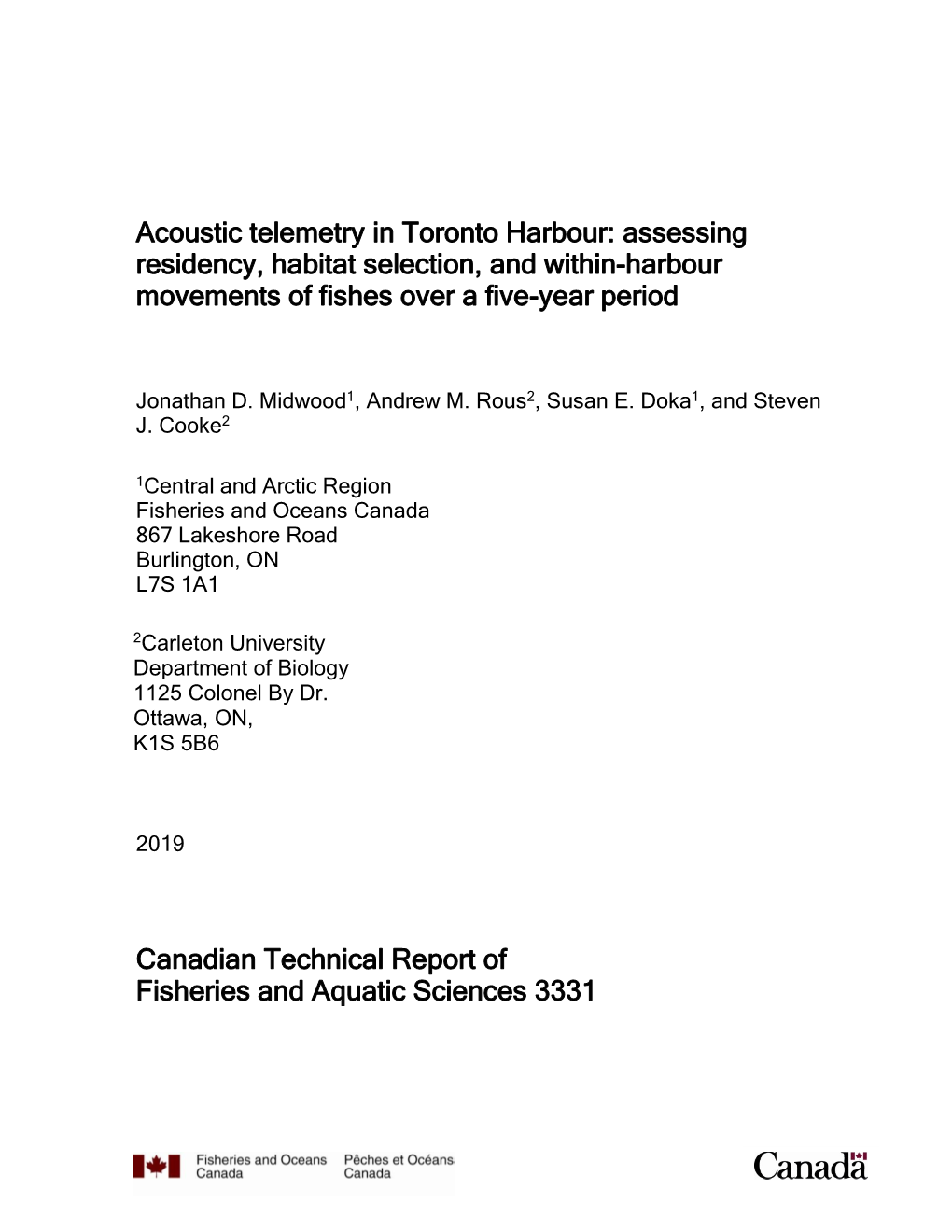 Acoustic telemetry in Toronto Harbour: assessing residency, habitat selection, and within-harbour movements of fishes over a five-year period

Jonathan D. Midwood$^1$, Andrew M. Rous$^2$, Susan E. Doka$^1$, and Steven J. Cooke$^2$

$^1$Central and Arctic Region
Fisheries and Oceans Canada
867 Lakeshore Road
Burlington, ON
L7S 1A1

$^2$Carleton University
Department of Biology
1125 Colonel By Dr.
Ottawa, ON,
K1S 5B6

2019

Canadian Technical Report of
Fisheries and Aquatic Sciences 3331

Fisheries and Oceans Canada
Pêches et Océans Canada

Canada